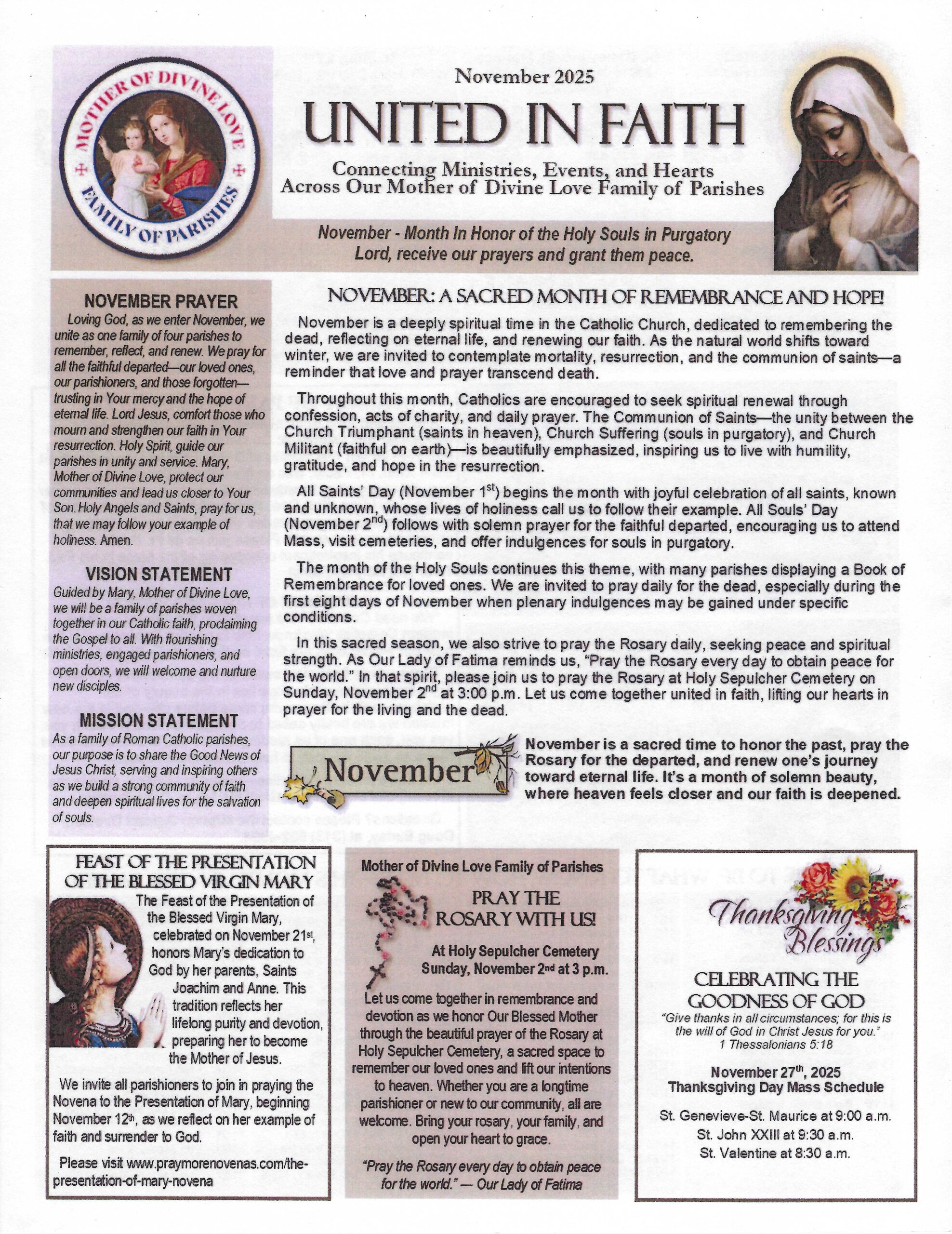 MOTHER OF DIVINE LOVE
FAMILY OF PARISHES

November 2025

UNITED IN FAITH

Connecting Ministries, Events, and Hearts Across Our Mother of Divine Love Family of Parishes

November - Month In Honor of the Holy Souls in Purgatory
Lord, receive our prayers and grant them peace.

NOVEMBER PRAYER

Loving God, as we enter November, we unite as one family of four parishes to remember, reflect, and renew. We pray for all the faithful departed—our loved ones, our parishioners, and those forgotten—trusting in Your mercy and the hope of eternal life. Lord Jesus, comfort those who mourn and strengthen our faith in Your resurrection. Holy Spirit, guide our parishes in unity and service. Mary, Mother of Divine Love, protect our communities and lead us closer to Your Son. Holy Angels and Saints, pray for us, that we may follow your example of holiness. Amen.

VISION STATEMENT

Guided by Mary, Mother of Divine Love, we will be a family of parishes woven together in our Catholic faith, proclaiming the Gospel to all. With flourishing ministries, engaged parishioners, and open doors, we will welcome and nurture new disciples.

MISSION STATEMENT

As a family of Roman Catholic parishes, our purpose is to share the Good News of Jesus Christ, serving and inspiring others as we build a strong community of faith and deepen spiritual lives for the salvation of souls.

NOVEMBER: A SACRED MONTH OF REMEMBRANCE AND HOPE!

November is a deeply spiritual time in the Catholic Church, dedicated to remembering the dead, reflecting on eternal life, and renewing our faith. As the natural world shifts toward winter, we are invited to contemplate mortality, resurrection, and the communion of saints—a reminder that love and prayer transcend death.

Throughout this month, Catholics are encouraged to seek spiritual renewal through confession, acts of charity, and daily prayer. The Communion of Saints—the unity between the Church Triumphant (saints in heaven), Church Suffering (souls in purgatory), and Church Militant (faithful on earth)—is beautifully emphasized, inspiring us to live with humility, gratitude, and hope in the resurrection.

All Saints' Day (November 1$^{st}$) begins the month with joyful celebration of all saints, known and unknown, whose lives of holiness call us to follow their example. All Souls' Day (November 2$^{nd}$) follows with solemn prayer for the faithful departed, encouraging us to attend Mass, visit cemeteries, and offer indulgences for souls in purgatory.

The month of the Holy Souls continues this theme, with many parishes displaying a Book of Remembrance for loved ones. We are invited to pray daily for the dead, especially during the first eight days of November when plenary indulgences may be gained under specific conditions.

In this sacred season, we also strive to pray the Rosary daily, seeking peace and spiritual strength. As Our Lady of Fatima reminds us, "Pray the Rosary every day to obtain peace for the world." In that spirit, please join us to pray the Rosary at Holy Sepulcher Cemetery on Sunday, November 2$^{nd}$ at 3:00 p.m. Let us come together united in faith, lifting our hearts in prayer for the living and the dead.

November

November is a sacred time to honor the past, pray the Rosary for the departed, and renew one's journey toward eternal life. It's a month of solemn beauty, where heaven feels closer and our faith is deepened.

FEAST OF THE PRESENTATION OF THE BLESSED VIRGIN MARY

The Feast of the Presentation of the Blessed Virgin Mary, celebrated on November 21$^{st}$, honors Mary's dedication to God by her parents, Saints Joachim and Anne. This tradition reflects her lifelong purity and devotion, preparing her to become the Mother of Jesus.

We invite all parishioners to join in praying the Novena to the Presentation of Mary, beginning November 12$^{th}$, as we reflect on her example of faith and surrender to God.

Please visit www.praymorenovenas.com/the-presentation-of-mary-novena

Mother of Divine Love Family of Parishes

PRAY THE ROSARY WITH US!

At Holy Sepulcher Cemetery
Sunday, November 2$^{nd}$ at 3 p.m.

Let us come together in remembrance and devotion as we honor Our Blessed Mother through the beautiful prayer of the Rosary at Holy Sepulcher Cemetery, a sacred space to remember our loved ones and lift our intentions to heaven. Whether you are a longtime parishioner or new to our community, all are welcome. Bring your rosary, your family, and open your heart to grace.

"Pray the Rosary every day to obtain peace for the world." — Our Lady of Fatima

Thanksgiving Blessings

CELEBRATING THE GOODNESS OF GOD

"Give thanks in all circumstances; for this is the will of God in Christ Jesus for you."
1 Thessalonians 5:18

November 27$^{th}$, 2025
Thanksgiving Day Mass Schedule

St. Genevieve-St. Maurice at 9:00 a.m.
St. John XXIII at 9:30 a.m.
St. Valentine at 8:30 a.m.